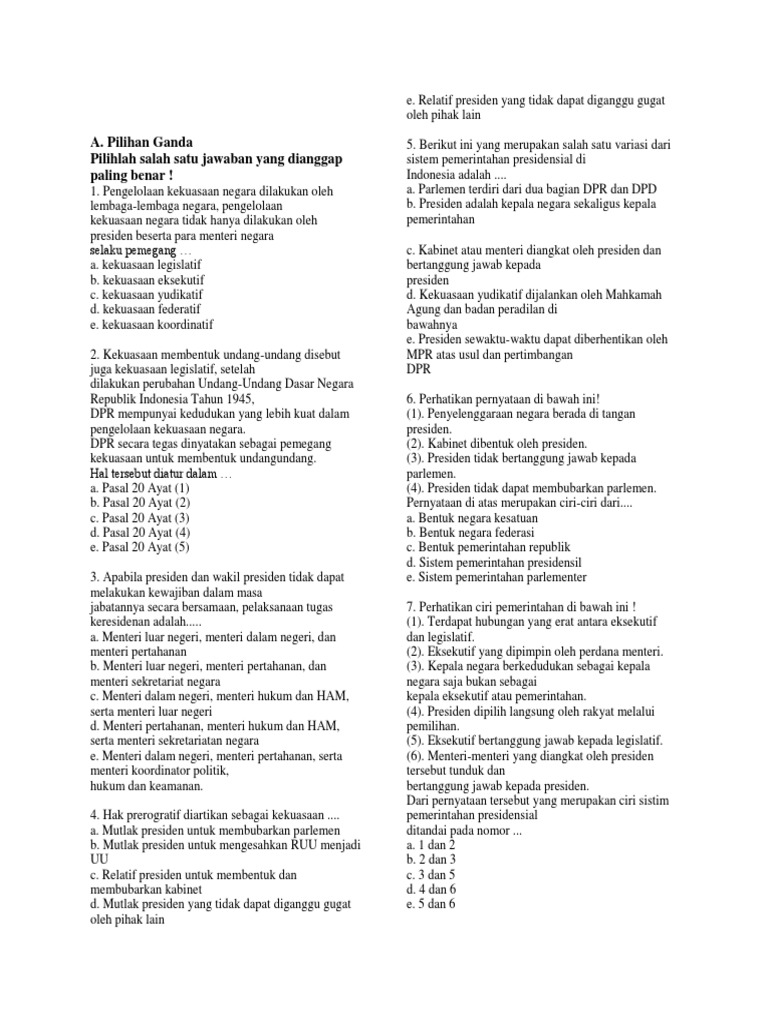 A. Pilihan Ganda
Pilihlah salah satu jawaban yang dianggap paling benar !
1. Pengelolaan kekuasaan negara dilakukan oleh lembaga-lembaga negara, pengelolaan kekuasaan negara tidak hanya dilakukan oleh presiden beserta para menteri negara selaku pemegang …
a. kekuasaan legislatif
b. kekuasaan eksekutif
c. kekuasaan yudikatif
d. kekuasaan federatif
e. kekuasaan koordinatif

2. Kekuasaan membentuk undang-undang disebut juga kekuasaan legislatif, setelah dilakukan perubahan Undang-Undang Dasar Negara Republik Indonesia Tahun 1945, DPR mempunyai kedudukan yang lebih kuat dalam pengelolaan kekuasaan negara. DPR secara tegas dinyatakan sebagai pemegang kekuasaan untuk membentuk undangundang. Hal tersebut diatur dalam …
a. Pasal 20 Ayat (1)
b. Pasal 20 Ayat (2)
c. Pasal 20 Ayat (3)
d. Pasal 20 Ayat (4)
e. Pasal 20 Ayat (5)

3. Apabila presiden dan wakil presiden tidak dapat melakukan kewajiban dalam masa jabatannya secara bersamaan, pelaksanaan tugas keresidenan adalah.....
a. Menteri luar negeri, menteri dalam negeri, dan menteri pertahanan
b. Menteri luar negeri, menteri pertahanan, dan menteri sekretariat negara
c. Menteri dalam negeri, menteri hukum dan HAM, serta menteri luar negeri
d. Menteri pertahanan, menteri hukum dan HAM, serta menteri sekretariatan negara
e. Menteri dalam negeri, menteri pertahanan, serta menteri koordinator politik, hukum dan keamanan.

4. Hak prerogratif diartikan sebagai kekuasaan ....
a. Mutlak presiden untuk membubarkan parlemen
b. Mutlak presiden untuk mengesahkan RUU menjadi UU
c. Relatif presiden untuk membentuk dan membubarkan kabinet
d. Mutlak presiden yang tidak dapat diganggu gugat oleh pihak lain
e. Relatif presiden yang tidak dapat diganggu gugat oleh pihak lain

5. Berikut ini yang merupakan salah satu variasi dari sistem pemerintahan presidensial di Indonesia adalah ....
a. Parlemen terdiri dari dua bagian DPR dan DPD
b. Presiden adalah kepala negara sekaligus kepala pemerintahan
c. Kabinet atau menteri diangkat oleh presiden dan bertanggung jawab kepada presiden
d. Kekuasaan yudikatif dijalankan oleh Mahkamah Agung dan badan peradilan di bawahnya
e. Presiden sewaktu-waktu dapat diberhentikan oleh MPR atas usul dan pertimbangan DPR

6. Perhatikan pernyataan di bawah ini!
(1). Penyelenggaraan negara berada di tangan presiden.
(2). Kabinet dibentuk oleh presiden.
(3). Presiden tidak bertanggung jawab kepada parlemen.
(4). Presiden tidak dapat membubarkan parlemen.
Pernyataan di atas merupakan ciri-ciri dari....
a. Bentuk negara kesatuan
b. Bentuk negara federasi
c. Bentuk pemerintahan republik
d. Sistem pemerintahan presidensil
e. Sistem pemerintahan parlementer

7. Perhatikan ciri pemerintahan di bawah ini !
(1). Terdapat hubungan yang erat antara eksekutif dan legislatif.
(2). Eksekutif yang dipimpin oleh perdana menteri.
(3). Kepala negara berkedudukan sebagai kepala negara saja bukan sebagai kepala eksekutif atau pemerintahan.
(4). Presiden dipilih langsung oleh rakyat melalui pemilihan.
(5). Eksekutif bertanggung jawab kepada legislatif.
(6). Menteri-menteri yang diangkat oleh presiden tersebut tunduk dan bertanggung jawab kepada presiden.
Dari pernyataan tersebut yang merupakan ciri sistim pemerintahan presidensial ditandai pada nomor ...
a. 1 dan 2
b. 2 dan 3
c. 3 dan 5
d. 4 dan 6
e. 5 dan 6